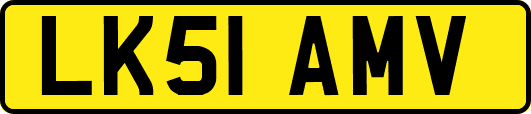 LK51 AMV